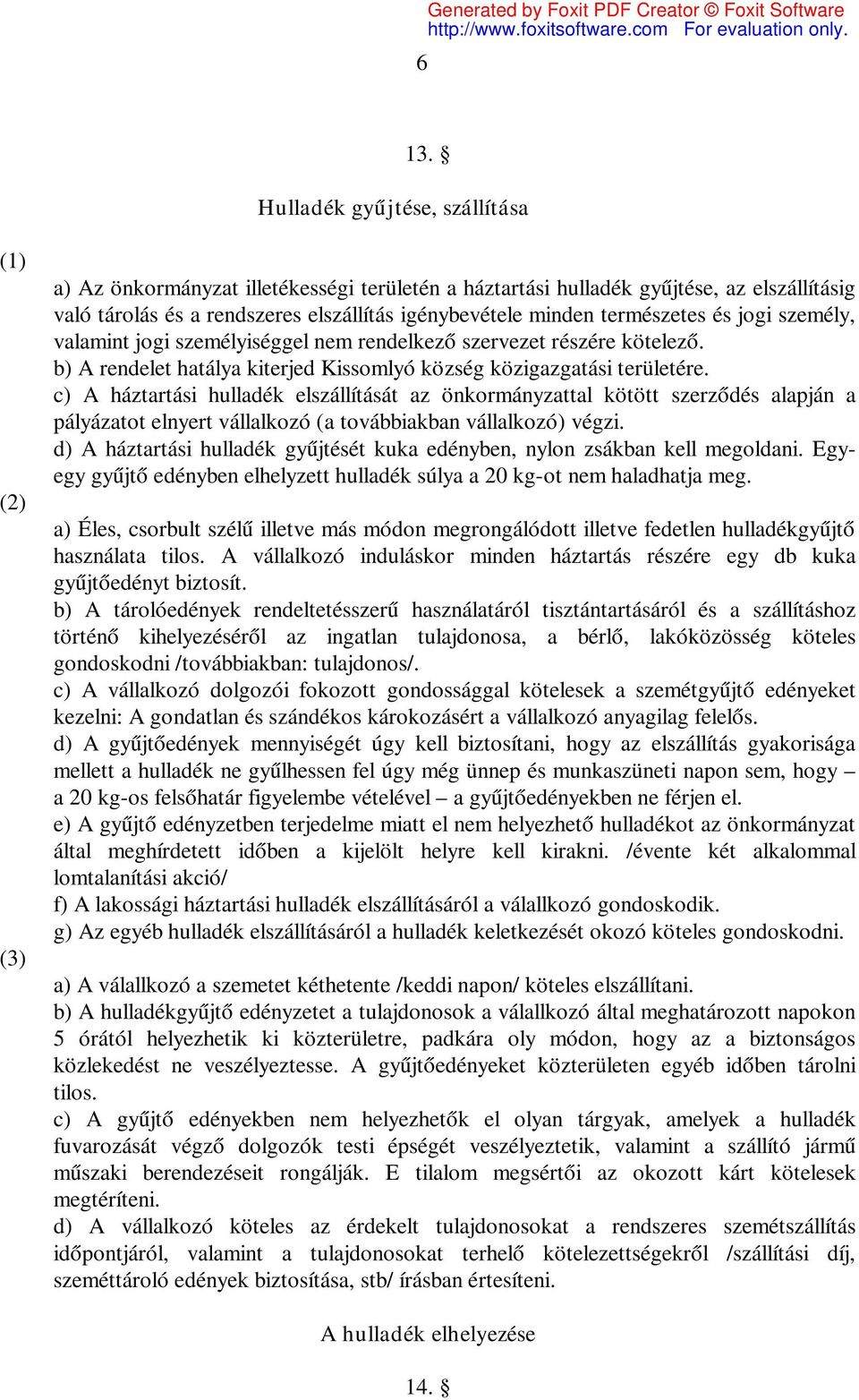 Generated by Foxit PDF Creator © Foxit Software
http://www.foxitsoftware.com For evaluation only.

6

13. §

Hulladék gyűjtése, szállítása

(1)

a) Az önkormányzat illetékességi területén a háztartási hulladék gyűjtése, az elszállításig való tárolás és a rendszeres elszállítás igénybevétele minden természetes és jogi személy, valamint jogi személyiséggel nem rendelkező szervezet részére kötelező.
b) A rendelet hatálya kiterjed Kissomlyó község közigazgatási területére.
c) A háztartási hulladék elszállítását az önkormányzattal kötött szerződés alapján a pályázatot elnyert vállalkozó (a továbbiakban vállalkozó) végzi.
d) A háztartási hulladék gyűjtését kuka edényben, nylon zsákban kell megoldani. Egy-egy gyűjtő edényben elhelyzett hulladék súlya a 20 kg-ot nem haladhatja meg.

(2)

a) Éles, csorbult szélű illetve más módon megrongálódott illetve fedetlen hulladékgyűjtő használata tilos. A vállalkozó induláskor minden háztartás részére egy db kuka gyűjtőedényt biztosít.
b) A tárolóedények rendeltetésszerű használatáról tisztántartásáról és a szállításhoz történő kihelyezéséről az ingatlan tulajdonosa, a bérlő, lakóközösség köteles gondoskodni /továbbiakban: tulajdonos/.
c) A vállalkozó dolgozói fokozott gondossággal kötelesek a szemétgyűjtő edényeket kezelni: A gondatlan és szándékos károkozásért a vállalkozó anyagilag felelős.
d) A gyűjtőedények mennyiségét úgy kell biztosítani, hogy az elszállítás gyakorisága mellett a hulladék ne gyűlhessen fel úgy még ünnep és munkaszüneti napon sem, hogy – a 20 kg-os felsőhatár figyelembe vételével – a gyűjtőedényekben ne férjen el.
e) A gyűjtő edényzetben terjedelme miatt el nem helyezhető hulladékot az önkormányzat által meghírdetett időben a kijelölt helyre kell kirakni. /évente két alkalommal lomtalanítási akció/
f) A lakossági háztartási hulladék elszállításáról a válallkozó gondoskodik.
g) Az egyéb hulladék elszállításáról a hulladék keletkezését okozó köteles gondoskodni.

(3)

a) A válallkozó a szemetet kéthetente /keddi napon/ köteles elszállítani.
b) A hulladékgyűjtő edényzetet a tulajdonosok a válallkozó által meghatározott napokon 5 órától helyezhetik ki közterületre, padkára oly módon, hogy az a biztonságos közlekedést ne veszélyeztesse. A gyűjtőedényeket közterületen egyéb időben tárolni tilos.
c) A gyűjtő edényekben nem helyezhetők el olyan tárgyak, amelyek a hulladék fuvarozását végző dolgozók testi épségét veszélyeztetik, valamint a szállító jármű műszaki berendezéseit rongálják. E tilalom megsértői az okozott kárt kötelesek megtéríteni.
d) A vállalkozó köteles az érdekelt tulajdonosokat a rendszeres szemétszállítás időpontjáról, valamint a tulajdonosokat terhelő kötelezettségekről /szállítási díj, szeméttároló edények biztosítása, stb/ írásban értesíteni.

A hulladék elhelyezése

14. §